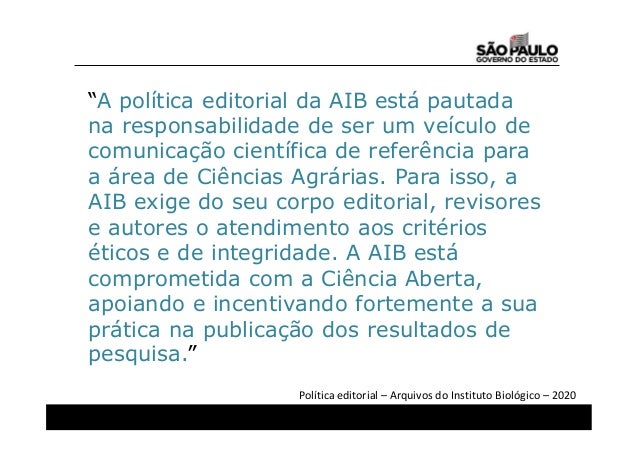 SÃO PAULO
GOVERNO DO ESTADO

"A política editorial da AIB está pautada na responsabilidade de ser um veículo de comunicação científica de referência para a área de Ciências Agrárias. Para isso, a AIB exige do seu corpo editorial, revisores e autores o atendimento aos critérios éticos e de integridade. A AIB está comprometida com a Ciência Aberta, apoiando e incentivando fortemente a sua prática na publicação dos resultados de pesquisa."

Política editorial – Arquivos do Instituto Biológico – 2020